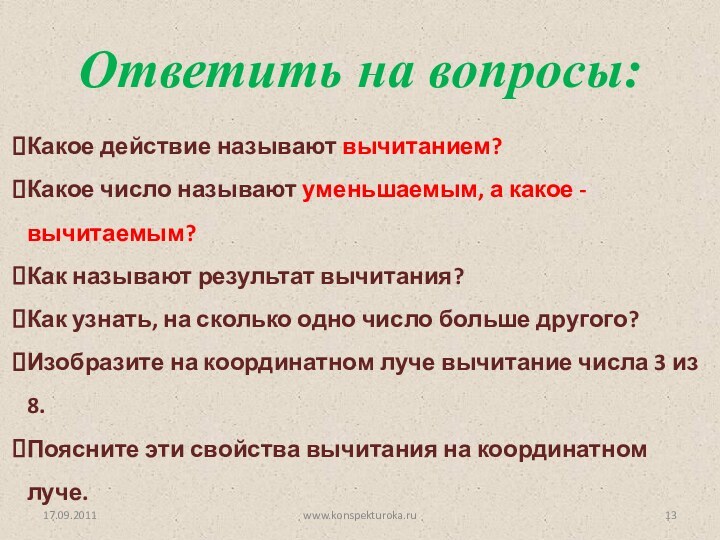 Ответить на вопросы:

Какое действие называют вычитанием?

Какое число называют уменьшаемым, а какое - вычитаемым?

Как называют результат вычитания?

Как узнать, на сколько одно число больше другого?

Изобразите на координатном луче вычитание числа 3 из 8.

Поясните эти свойства вычитания на координатном луче.

17.09.2011 www.konspekturoka.ru 13